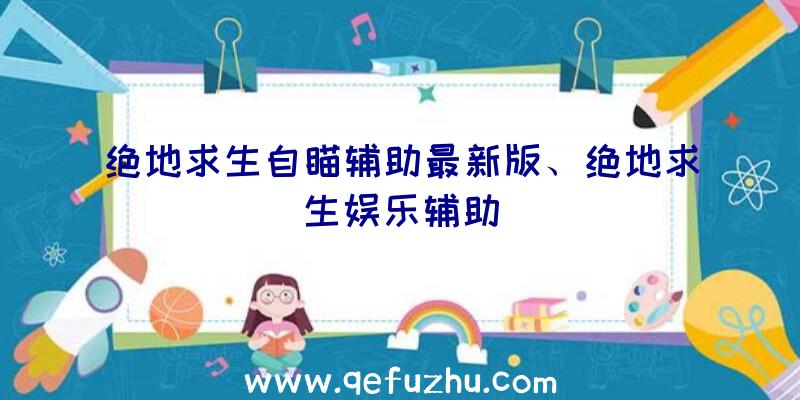 绝地求生自瞄辅助最新版、绝地求生娱乐辅助

www.qefuzhu.com